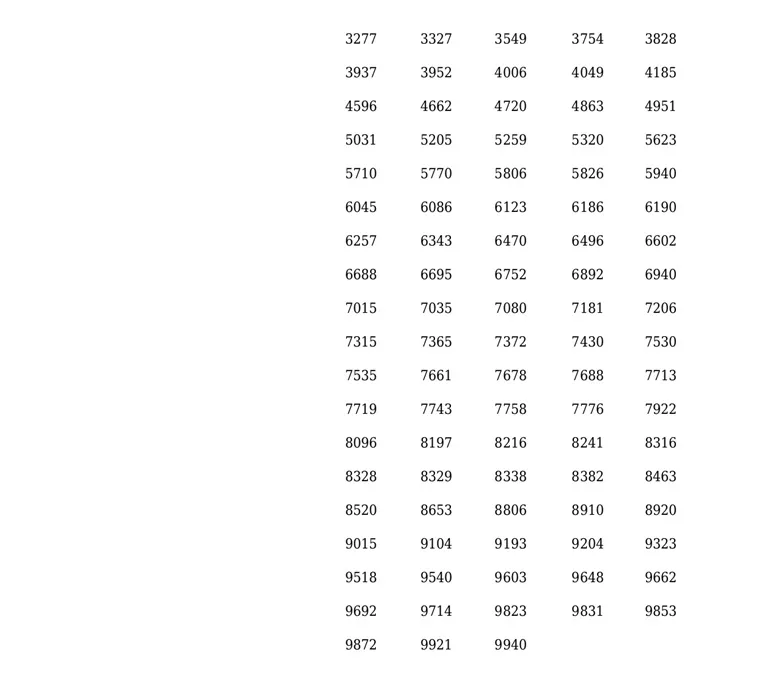 | 3277 | 3327 | 3549 | 3754 | 3828 |
|---|---|---|---|---|
| 3937 | 3952 | 4006 | 4049 | 4185 |
| 4596 | 4662 | 4720 | 4863 | 4951 |
| 5031 | 5205 | 5259 | 5320 | 5623 |
| 5710 | 5770 | 5806 | 5826 | 5940 |
| 6045 | 6086 | 6123 | 6186 | 6190 |
| 6257 | 6343 | 6470 | 6496 | 6602 |
| 6688 | 6695 | 6752 | 6892 | 6940 |
| 7015 | 7035 | 7080 | 7181 | 7206 |
| 7315 | 7365 | 7372 | 7430 | 7530 |
| 7535 | 7661 | 7678 | 7688 | 7713 |
| 7719 | 7743 | 7758 | 7776 | 7922 |
| 8096 | 8197 | 8216 | 8241 | 8316 |
| 8328 | 8329 | 8338 | 8382 | 8463 |
| 8520 | 8653 | 8806 | 8910 | 8920 |
| 9015 | 9104 | 9193 | 9204 | 9323 |
| 9518 | 9540 | 9603 | 9648 | 9662 |
| 9692 | 9714 | 9823 | 9831 | 9853 |
| 9872 | 9921 | 9940 | | |